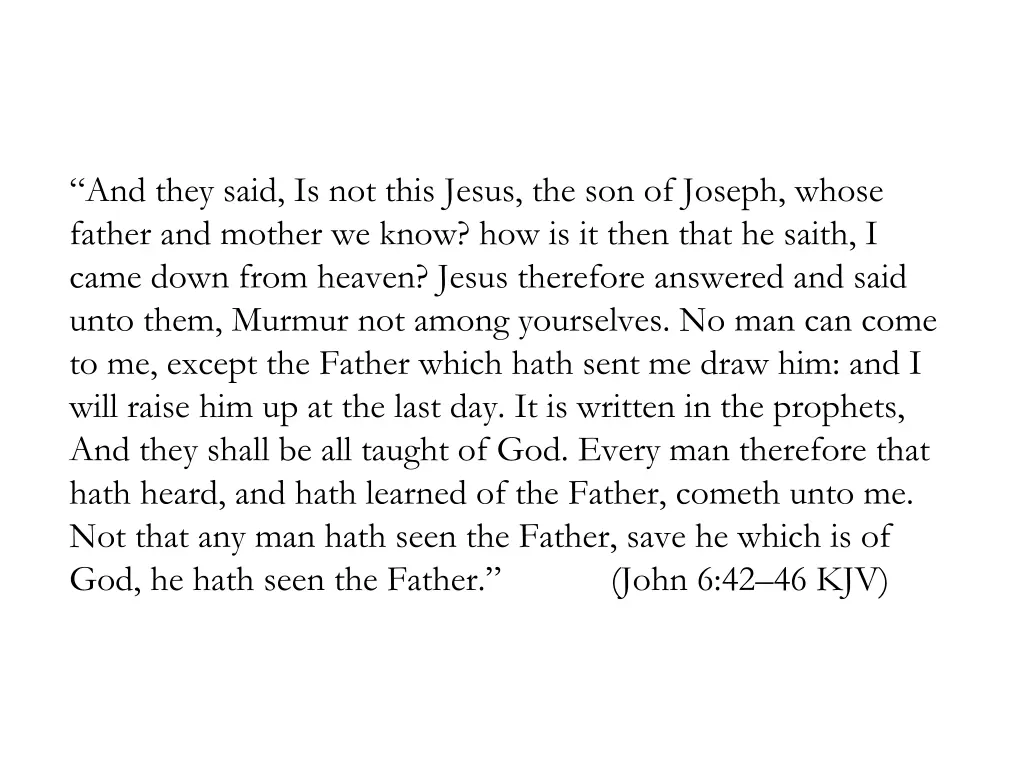 “And they said, Is not this Jesus, the son of Joseph, whose father and mother we know? how is it then that he saith, I came down from heaven? Jesus therefore answered and said unto them, Murmur not among yourselves. No man can come to me, except the Father which hath sent me draw him: and I will raise him up at the last day. It is written in the prophets, And they shall be all taught of God. Every man therefore that hath heard, and hath learned of the Father, cometh unto me. Not that any man hath seen the Father, save he which is of God, he hath seen the Father.” (John 6:42–46 KJV)